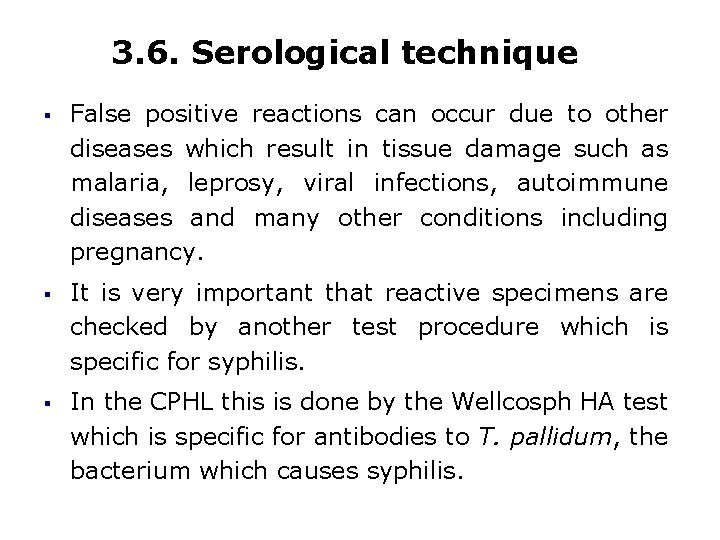 3.6. Serological technique

▪ False positive reactions can occur due to other diseases which result in tissue damage such as malaria, leprosy, viral infections, autoimmune diseases and many other conditions including pregnancy.

▪ It is very important that reactive specimens are checked by another test procedure which is specific for syphilis.

▪ In the CPHL this is done by the Wellcosph HA test which is specific for antibodies to T. pallidum, the bacterium which causes syphilis.